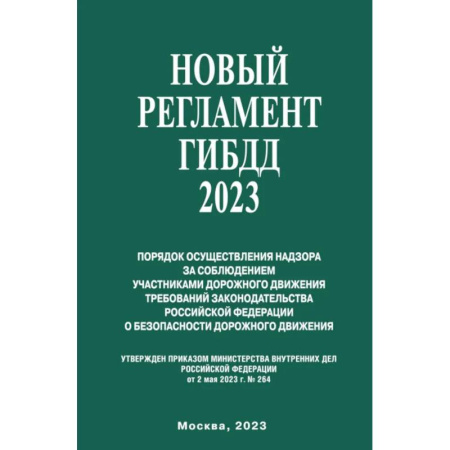 НОВЫЙ
РЕГЛАМЕНТ
ГИБДД
2023

ПОРЯДОК ОСУЩЕСТВЛЕНИЯ НАДЗОРА
ЗА СОБЛЮДЕНИЕМ
УЧАСТНИКАМИ ДОРОЖНОГО ДВИЖЕНИЯ
ТРЕБОВАНИЙ ЗАКОНОДАТЕЛЬСТВА
РОССИЙСКОЙ ФЕДЕРАЦИИ
О БЕЗОПАСНОСТИ ДОРОЖНОГО ДВИЖЕНИЯ

УТВЕРЖДЕН ПРИКАЗОМ МИНИСТЕРСТВА ВНУТРЕННИХ ДЕЛ
РОССИЙСКОЙ ФЕДЕРАЦИИ
от 2 мая 2023 г. № 264

Москва, 2023